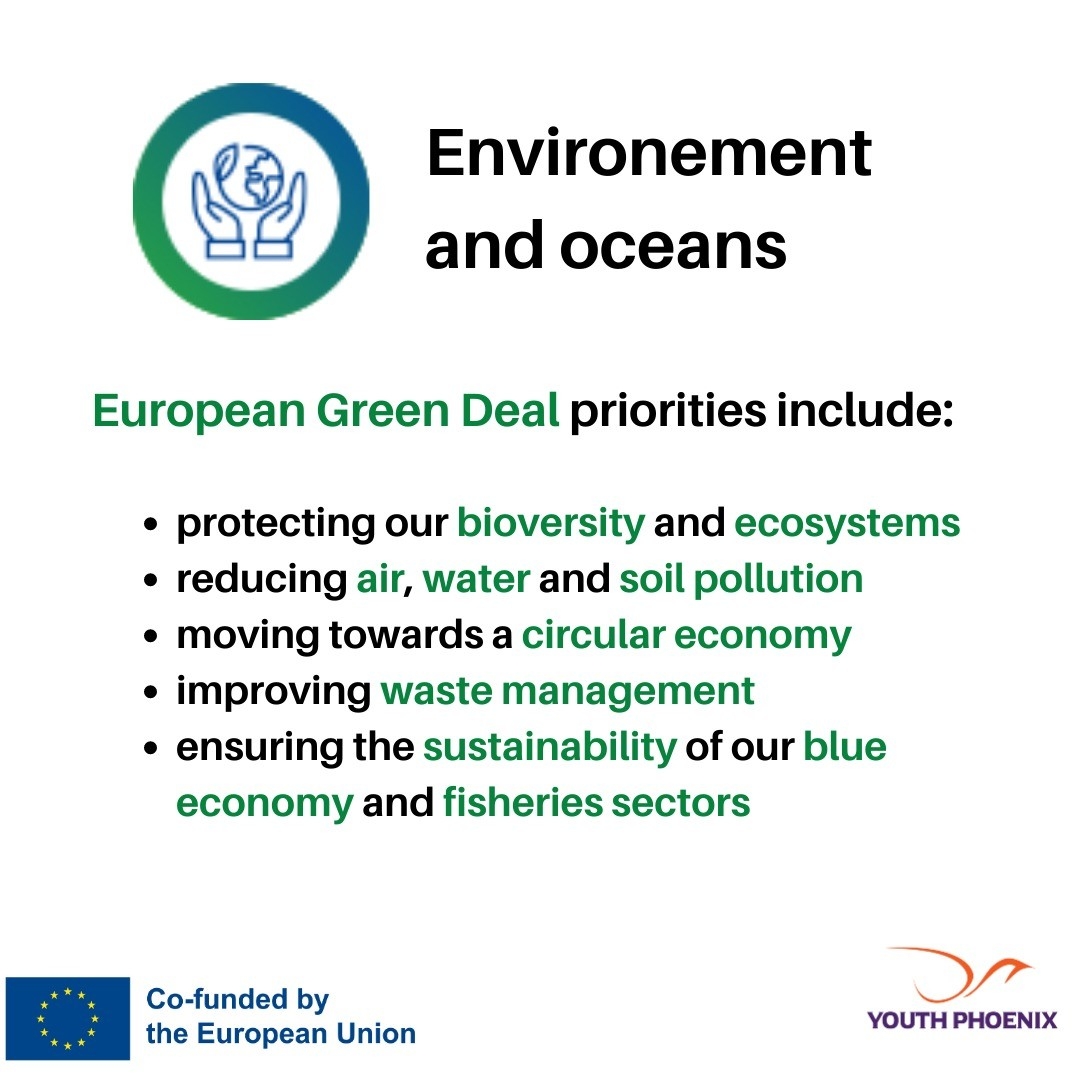 Environement and oceans

European Green Deal priorities include:

• protecting our bioversity and ecosystems
• reducing air, water and soil pollution
• moving towards a circular economy
• improving waste management
• ensuring the sustainability of our blue economy and fisheries sectors

Co-funded by
the European Union

YOUTH PHOENIX